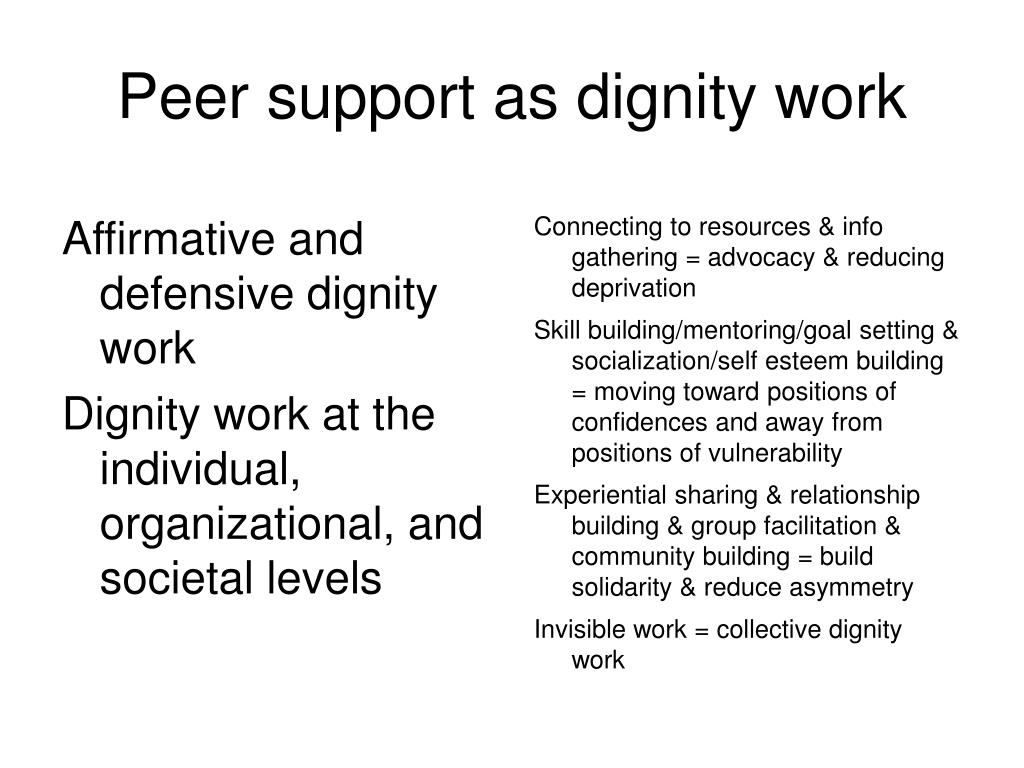 Peer support as dignity work

Affirmative and defensive dignity work

Dignity work at the individual, organizational, and societal levels

Connecting to resources & info gathering = advocacy & reducing deprivation

Skill building/mentoring/goal setting & socialization/self esteem building = moving toward positions of confidences and away from positions of vulnerability

Experiential sharing & relationship building & group facilitation & community building = build solidarity & reduce asymmetry

Invisible work = collective dignity work